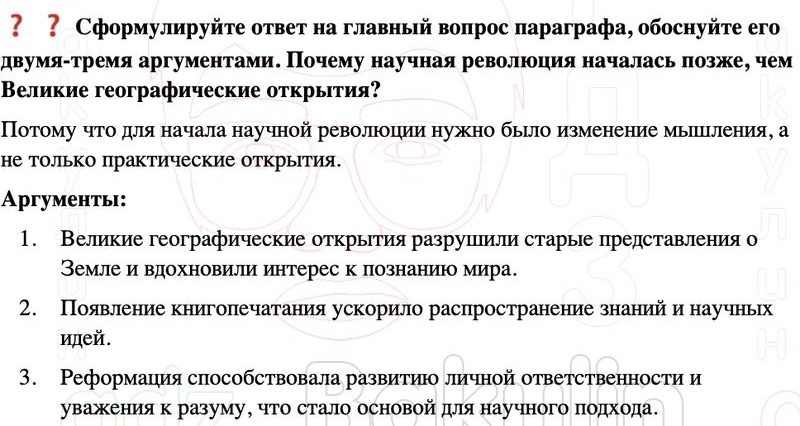 ? ? Сформулируйте ответ на главный вопрос параграфа, обоснуйте его двумя-тремя аргументами. Почему научная революция началась позже, чем Великие географические открытия?

Потому что для начала научной революции нужно было изменение мышления, а не только практические открытия.

Аргументы:

1. Великие географические открытия разрушили старые представления о Земле и вдохновили интерес к познанию мира.

2. Появление книгопечатания ускорило распространение знаний и научных идей.

3. Реформация способствовала развитию личной ответственности и уважения к разуму, что стало основой для научного подхода.